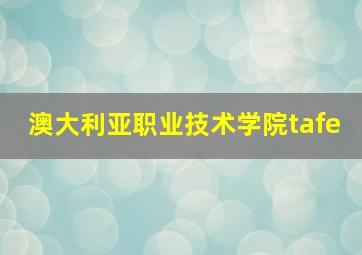 澳大利亚职业技术学院tafe